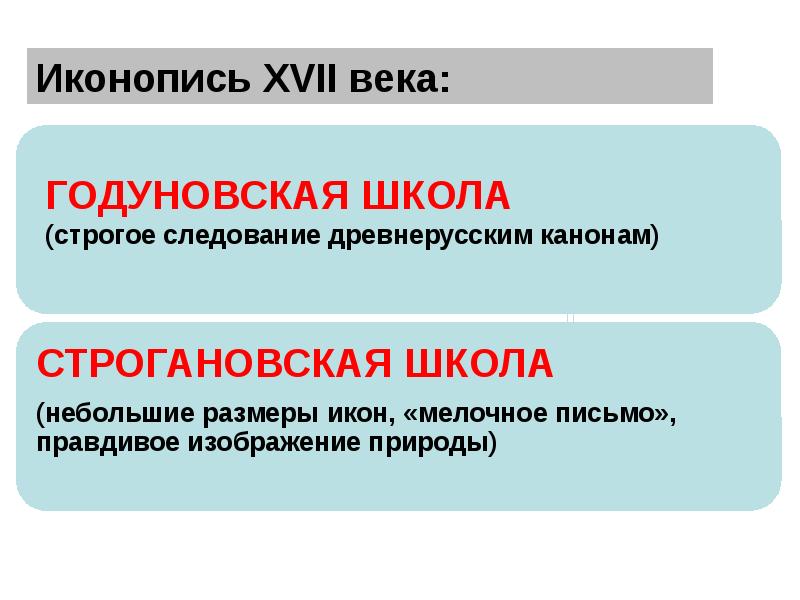 Иконопись XVII века:

ГОДУНОВСКАЯ ШКОЛА
(строгое следование древнерусским канонам)

СТРОГАНОВСКАЯ ШКОЛА

(небольшие размеры икон, «мелочное письмо», правдивое изображение природы)